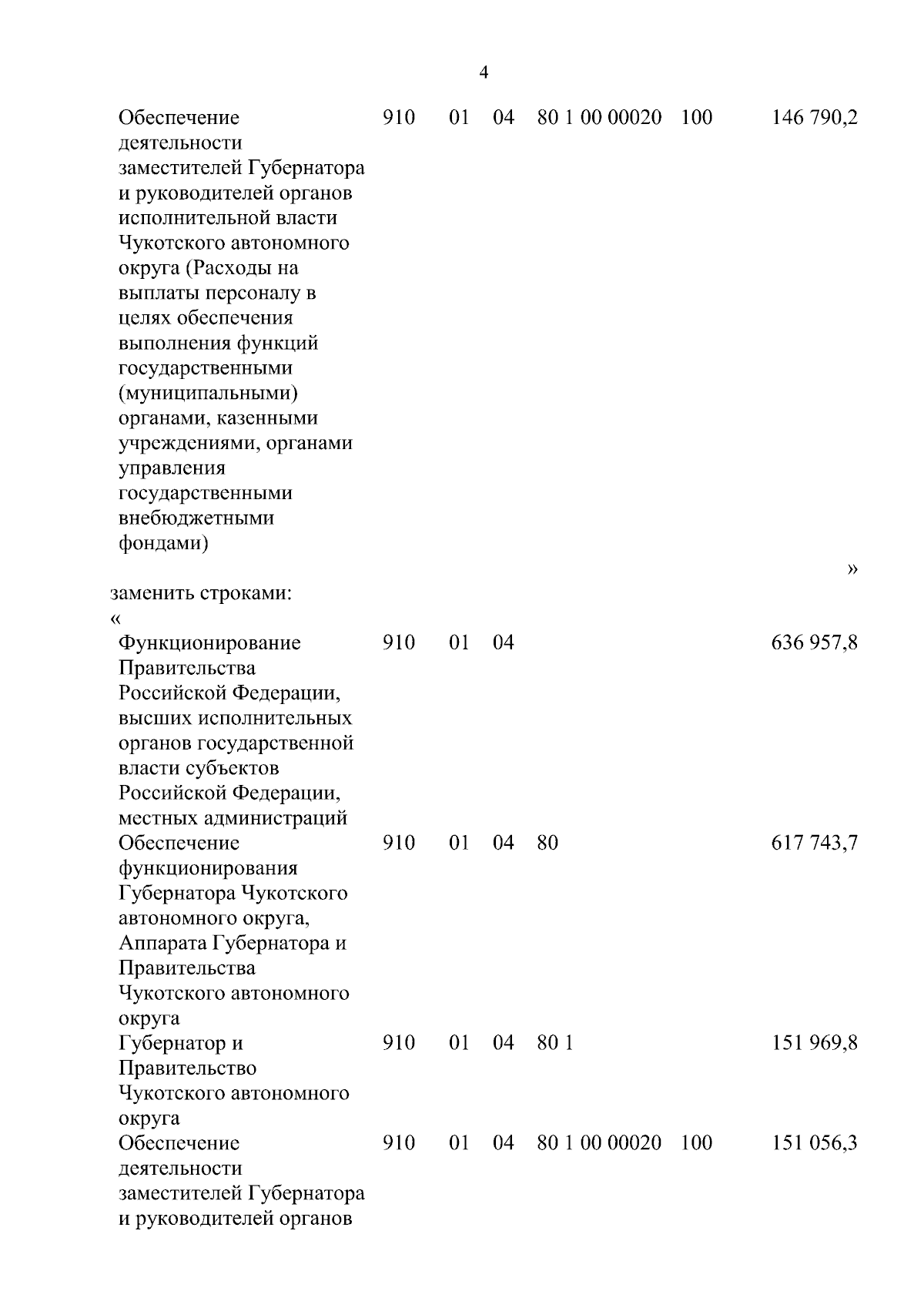 4

| | | | | | | |
|---|---|---|---|---|---|---|
| Обеспечение деятельности заместителей Губернатора и руководителей органов исполнительной власти Чукотского автономного округа (Расходы на выплаты персоналу в целях обеспечения выполнения функций государственными (муниципальными) органами, казенными учреждениями, органами управления государственными внебюджетными фондами) | 910 | 01 | 04 | 80 1 00 00020 | 100 | 146 790,2 |

»

заменить строками:

«

| | | | | | | |
|---|---|---|---|---|---|---|
| Функционирование Правительства Российской Федерации, высших исполнительных органов государственной власти субъектов Российской Федерации, местных администраций | 910 | 01 | 04 | | | 636 957,8 |
| Обеспечение функционирования Губернатора Чукотского автономного округа, Аппарата Губернатора и Правительства Чукотского автономного округа | 910 | 01 | 04 | 80 | | 617 743,7 |
| Губернатор и Правительство Чукотского автономного округа | 910 | 01 | 04 | 80 1 | | 151 969,8 |
| Обеспечение деятельности заместителей Губернатора и руководителей органов | 910 | 01 | 04 | 80 1 00 00020 | 100 | 151 056,3 |